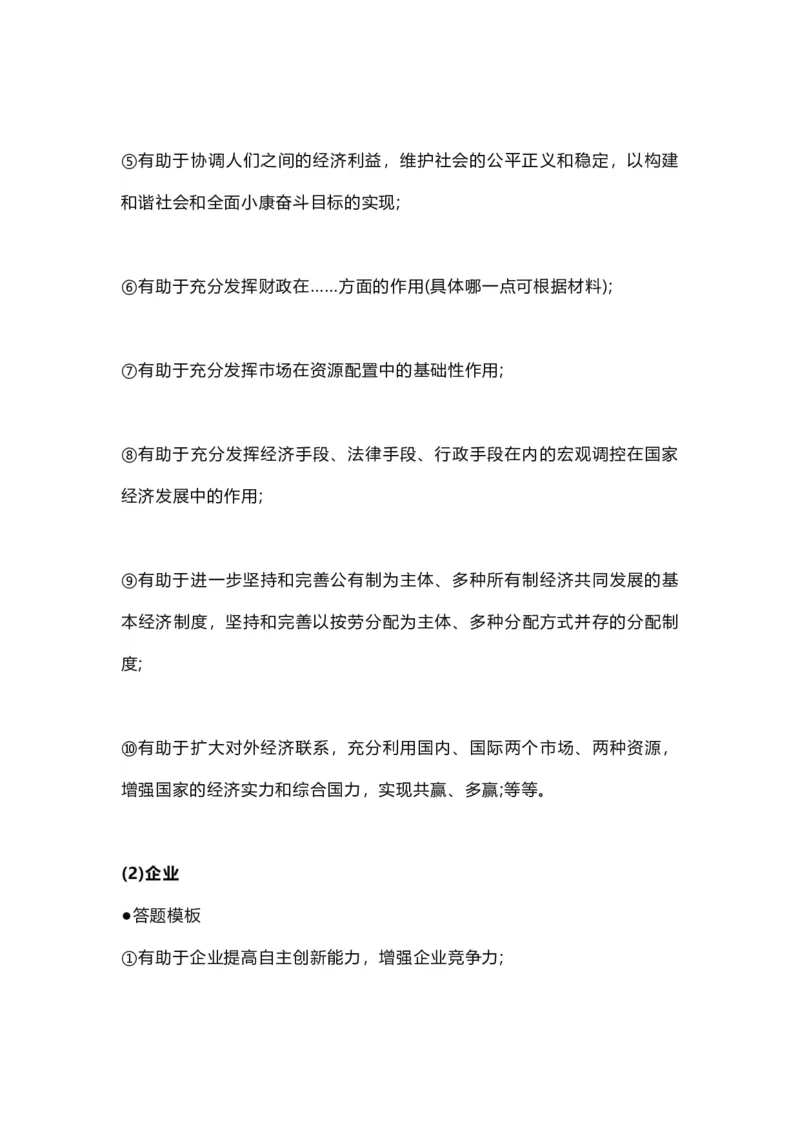 ⑤有助于协调人们之间的经济利益，维护社会的公平正义和稳定，以构建和谐社会和全面小康奋斗目标的实现;

⑥有助于充分发挥财政在……方面的作用(具体哪一点可根据材料);

⑦有助于充分发挥市场在资源配置中的基础性作用;

⑧有助于充分发挥经济手段、法律手段、行政手段在内的宏观调控在国家经济发展中的作用;

⑨有助于进一步坚持和完善公有制为主体、多种所有制经济共同发展的基本经济制度，坚持和完善以按劳分配为主体、多种分配方式并存的分配制度;

⑩有助于扩大对外经济联系，充分利用国内、国际两个市场、两种资源，增强国家的经济实力和综合国力，实现共赢、多赢;等等。

(2)企业

●答题模板

①有助于企业提高自主创新能力，增强企业竞争力;